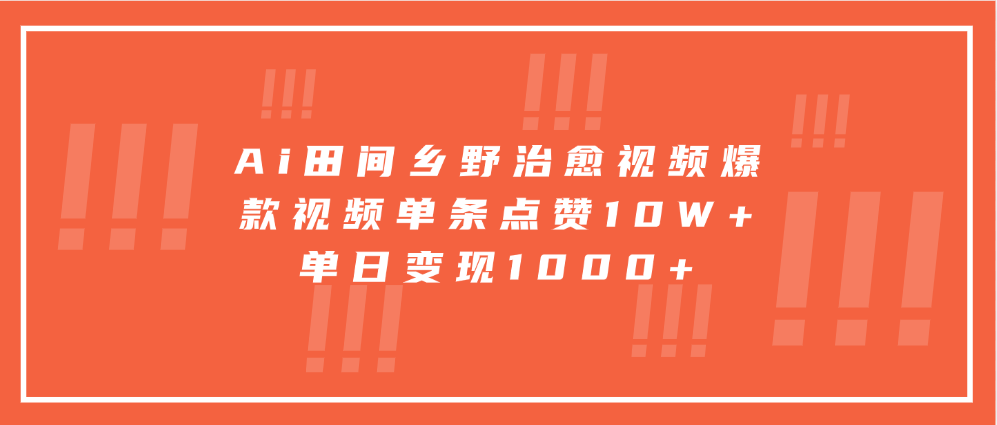 Ai田间乡野治愈视频爆款视频单条点赞10W+单日变现1000+